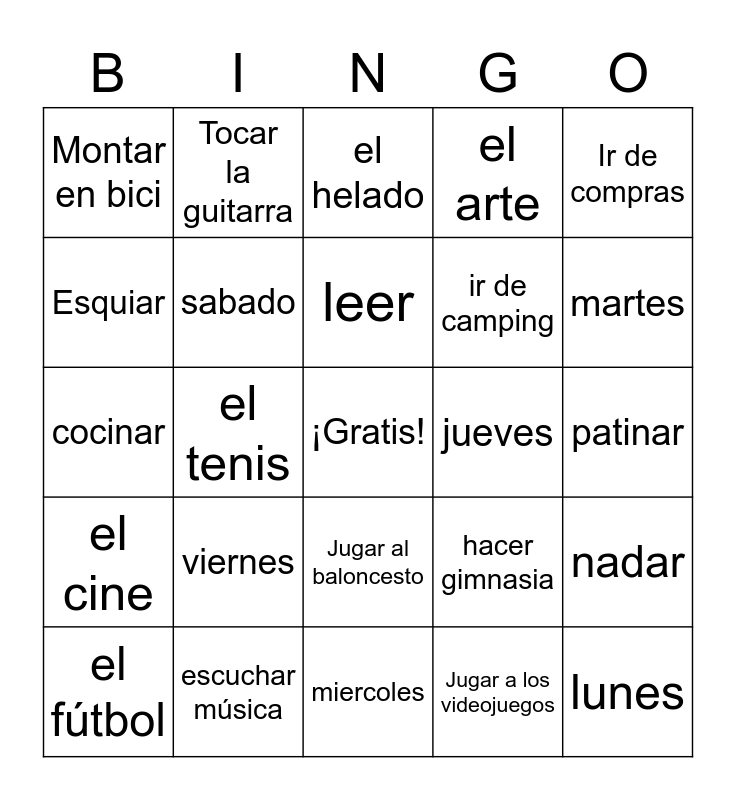 | B | I | N | G | O |
|---|---|---|---|---|
| Montar en bici | Tocar la guitarra | el helado | el arte | Ir de compras |
| Esquiar | sabado | leer | ir de camping | martes |
| cocinar | el tenis | ¡Gratis! | jueves | patinar |
| el cine | viernes | Jugar al baloncesto | hacer gimnasia | nadar |
| el fútbol | escuchar música | miercoles | Jugar a los videojuegos | lunes |